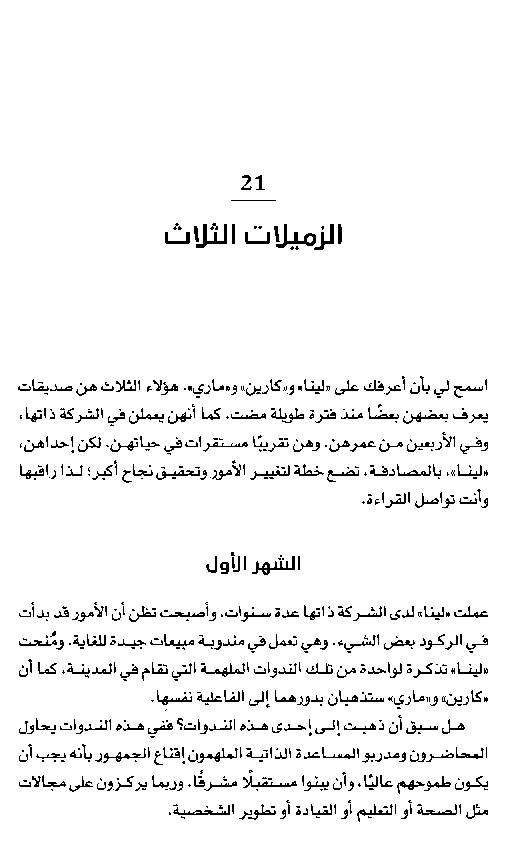 21

الزميلات الثلاث

اسمح لي بأن أعرفك على «لينا» و«كارين» و«ماري». هؤلاء الثلاث هن صديقات يعرف بعضهن بعضًا منذ فترة طويلة مضت. كما أنهن يعملن في الشركة ذاتها، وفي الأربعين من عمرهن. وهن تقريبًا مستقرات في حياتهن. لكن إحداهن، «لينا»، بالمصادفة، تضع خطة لتغيير الأمور وتحقيق نجاح أكبر؛ لذا راقبها وأنت تواصل القراءة.

الشهر الأول

عملت «لينا» لدى الشركة ذاتها عدة سنوات، وأصبحت تظن أن الأمور قد بدأت في الركود بعض الشيء. وهي تعمل في مندوبة مبيعات جيدة للغاية. ومُنحت «لينا» تذكرة لواحدة من تلك الندوات الملهمة التي تقام في المدينة، كما أن «كارين» و«ماري» ستذهبان بدورهما إلى الفاعلية نفسها.

هل سبق أن ذهبت إلى إحدى هذه الندوات؟ ففي هذه الندوات يحاول المحاضرون ومدربو المساعدة الذاتية الملهمون إقناع الجمهور بأنه يجب أن يكون طموحهم عاليًا، وأن يبنوا مستقبلًا مشرقًا. وربما يركزون على مجالات مثل الصحة أو التعليم أو القيادة أو تطوير الشخصية.